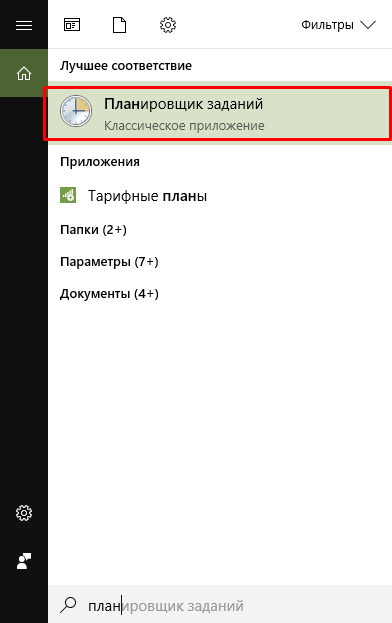 Фильтры

Лучшее соответствие

Планировщик заданий
Классическое приложение

Приложения

Тарифные планы

Папки (2+)

Параметры (7+)

Документы (4+)

планировщик заданий